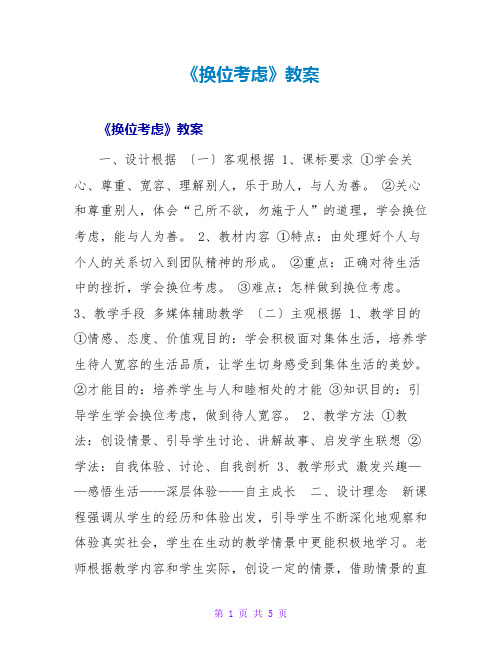 《换位考虑》教案

《换位考虑》教案

一、设计根据 〔一〕客观根据 1、课标要求 ①学会关心、尊重、宽容、理解别人，乐于助人，与人为善。 ②关心和尊重别人，体会“己所不欲，勿施于人”的道理，学会换位考虑，能与人为善。 2、教材内容 ①特点：由处理好个人与个人的关系切入到团队精神的形成。 ②重点：正确对待生活中的挫折，学会换位考虑。 ③难点：怎样做到换位考虑。 3、教学手段 多媒体辅助教学 〔二〕主观根据 1、教学目的 ①情感、态度、价值观目的：学会积极面对集体生活，培养学生待人宽容的生活品质，让学生切身感受到集体生活的美妙。 ②才能目的：培养学生与人和睦相处的才能 ③知识目的：引导学生学会换位考虑，做到待人宽容。 2、教学方法 ①教法：创设情景、引导学生讨论、讲解故事、启发学生联想 ②学法：自我体验、讨论、自我剖析 3、教学形式 激发兴趣——感悟生活——深层体验——自主成长 二、设计理念 新课程强调从学生的经历和体验出发，引导学生不断深化地观察和体验真实社会，学生在生动的教学情景中更能积极地学习。老师根据教学内容和学生实际，创设一定的情景，借助情景的直

第 1 页 共 5 页